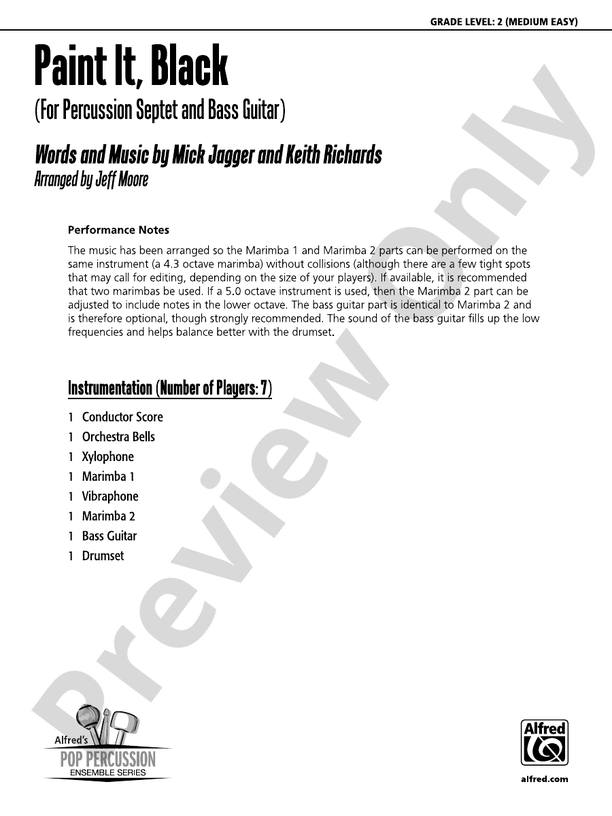 GRADE LEVEL: 2 (MEDIUM EASY)

Paint It, Black

(For Percussion Septet and Bass Guitar)

Words and Music by Mick Jagger and Keith Richards
Arranged by Jeff Moore

Performance Notes

The music has been arranged so the Marimba 1 and Marimba 2 parts can be performed on the same instrument (a 4.3 octave marimba) without collisions (although there are a few tight spots that may call for editing, depending on the size of your players). If available, it is recommended that two marimbas be used. If a 5.0 octave instrument is used, then the Marimba 2 part can be adjusted to include notes in the lower octave. The bass guitar part is identical to Marimba 2 and is therefore optional, though strongly recommended. The sound of the bass guitar fills up the low frequencies and helps balance better with the drumset.

Instrumentation (Number of Players: 7)

1 Conductor Score
1 Orchestra Bells
1 Xylophone
1 Marimba 1
1 Vibraphone
1 Marimba 2
1 Bass Guitar
1 Drumset

Preview Only

Alfred's
POP PERCUSSION
ENSEMBLE SERIES

Alfred

alfred.com